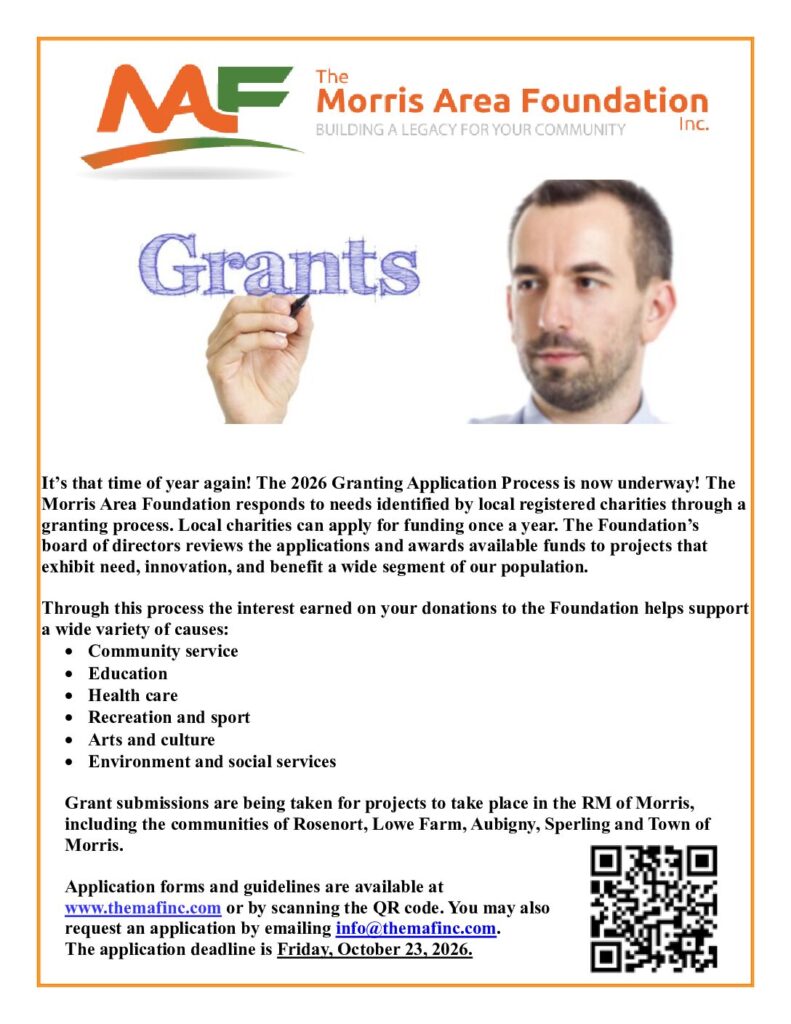 MAF

The
Morris Area Foundation
Inc.
BUILDING A LEGACY FOR YOUR COMMUNITY

Grants

It's that time of year again! The 2026 Granting Application Process is now underway! The Morris Area Foundation responds to needs identified by local registered charities through a granting process. Local charities can apply for funding once a year. The Foundation's board of directors reviews the applications and awards available funds to projects that exhibit need, innovation, and benefit a wide segment of our population.

Through this process the interest earned on your donations to the Foundation helps support a wide variety of causes:
• Community service
• Education
• Health care
• Recreation and sport
• Arts and culture
• Environment and social services

Grant submissions are being taken for projects to take place in the RM of Morris, including the communities of Rosenort, Lowe Farm, Aubigny, Sperling and Town of Morris.

Application forms and guidelines are available at www.themafinc.com or by scanning the QR code. You may also request an application by emailing info@themafinc.com.
The application deadline is Friday, October 23, 2026.